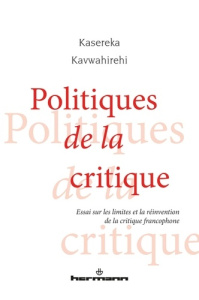 Kasereka
Kavwahirehi

Politiques
de la
critique

Politiques
de la
critique

Essai sur les limites et la réinvention
de la critique francophone

hermann